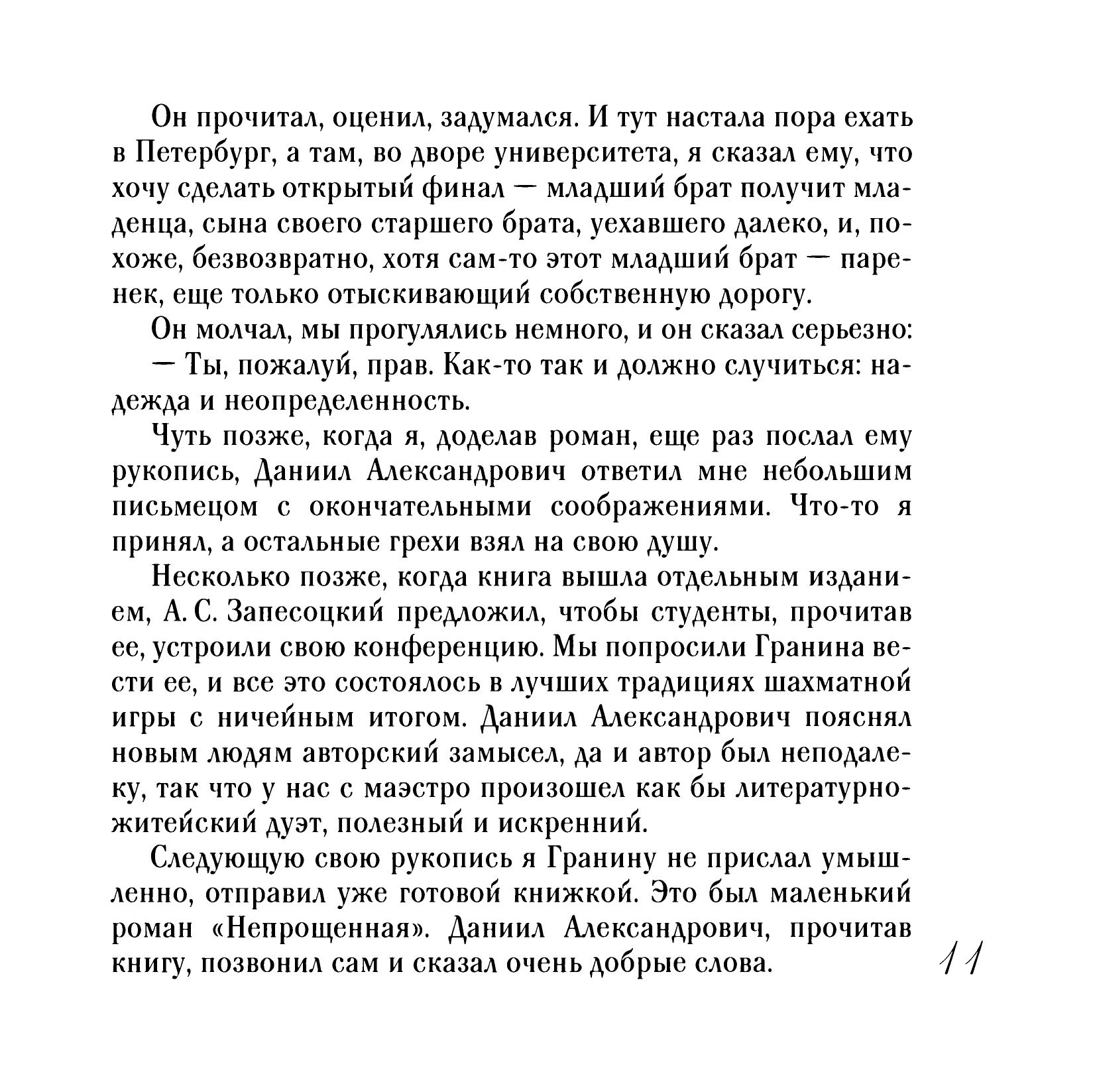 Он прочитал, оценил, задумался. И тут настала пора ехать в Петербург, а там, во дворе университета, я сказал ему, что хочу сделать открытый финал — младший брат получит младенца, сына своего старшего брата, уехавшего далеко, и, похоже, безвозвратно, хотя сам-то этот младший брат — паренек, еще только отыскивающий собственную дорогу.

Он молчал, мы прогулялись немного, и он сказал серьезно:

— Ты, пожалуй, прав. Как-то так и должно случиться: надежда и неопределенность.

Чуть позже, когда я, доделав роман, еще раз послал ему рукопись, Даниил Александрович ответил мне небольшим письмецом с окончательными соображениями. Что-то я принял, а остальные грехи взял на свою душу.

Несколько позже, когда книга вышла отдельным изданием, А. С. Запесоцкий предложил, чтобы студенты, прочитав ее, устроили свою конференцию. Мы попросили Гранина вести ее, и все это состоялось в лучших традициях шахматной игры с ничейным итогом. Даниил Александрович пояснял новым людям авторский замысел, да и автор был неподалеку, так что у нас с маэстро произошел как бы литературно-житейский дуэт, полезный и искренний.

Следующую свою рукопись я Гранину не прислал умышленно, отправил уже готовой книжкой. Это был маленький роман «Непрощенная». Даниил Александрович, прочитав книгу, позвонил сам и сказал очень добрые слова.

11